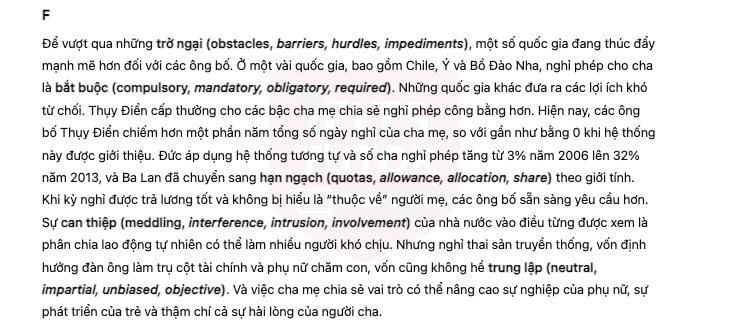 F

Để vượt qua những trở ngại (obstacles, barriers, hurdles, impediments), một số quốc gia đang thúc đẩy mạnh mẽ hơn đối với các ông bố. Ở một vài quốc gia, bao gồm Chile, Ý và Bồ Đào Nha, nghỉ phép cho cha là bắt buộc (compulsory, mandatory, obligatory, required). Những quốc gia khác đưa ra các lợi ích khó từ chối. Thụy Điển cấp thưởng cho các bậc cha mẹ chia sẻ nghỉ phép công bằng hơn. Hiện nay, các ông bố Thụy Điển chiếm hơn một phần năm tổng số ngày nghỉ của cha mẹ, so với gần như bằng 0 khi hệ thống này được giới thiệu. Đức áp dụng hệ thống tương tự và số cha nghỉ phép tăng từ 3% năm 2006 lên 32% năm 2013, và Ba Lan đã chuyển sang hạn ngạch (quotas, allowance, allocation, share) theo giới tính. Khi kỳ nghỉ được trả lương tốt và không bị hiểu là "thuộc về" người mẹ, các ông bố sẵn sàng yêu cầu hơn. Sự can thiệp (meddling, interference, intrusion, involvement) của nhà nước vào điều từng được xem là phân chia lao động tự nhiên có thể làm nhiều người khó chịu. Nhưng nghỉ thai sản truyền thống, vốn định hướng đàn ông làm trụ cột tài chính và phụ nữ chăm con, vốn cũng không hề trung lập (neutral, impartial, unbiased, objective). Và việc cha mẹ chia sẻ vai trò có thể nâng cao sự nghiệp của phụ nữ, sự phát triển của trẻ và thậm chí cả sự hài lòng của người cha.